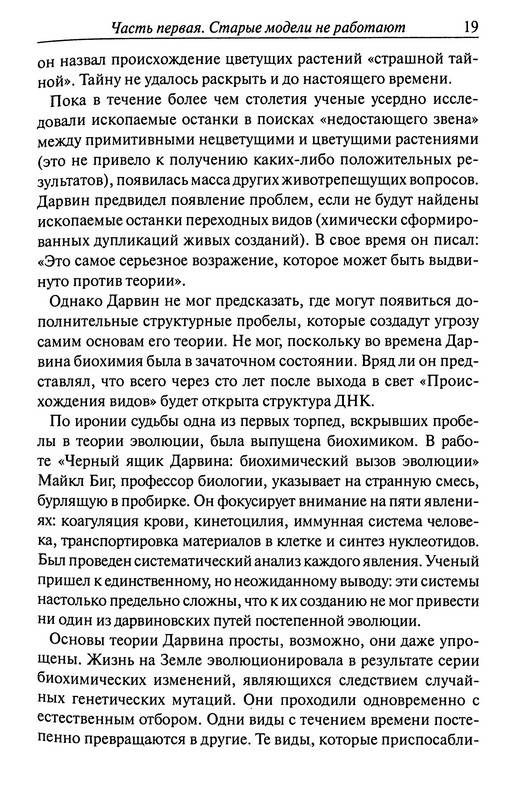 Часть первая. Старые модели не работают 19

он назвал происхождение цветущих растений «страшной тайной». Тайну не удалось раскрыть и до настоящего времени.

Пока в течение более чем столетия ученые усердно исследовали ископаемые останки в поисках «недостающего звена» между примитивными нецветущими и цветущими растениями (это не привело к получению каких-либо положительных результатов), появилась масса других животрепещущих вопросов. Дарвин предвидел появление проблем, если не будут найдены ископаемые останки переходных видов (химически сформированных дупликаций живых созданий). В свое время он писал: «Это самое серьезное возражение, которое может быть выдвинуто против теории».

Однако Дарвин не мог предсказать, где могут появиться дополнительные структурные пробелы, которые создадут угрозу самим основам его теории. Не мог, поскольку во времена Дарвина биохимия была в зачаточном состоянии. Вряд ли он представлял, что всего через сто лет после выхода в свет «Происхождения видов» будет открыта структура ДНК.

По иронии судьбы одна из первых торпед, вскрывших пробелы в теории эволюции, была выпущена биохимиком. В работе «Черный ящик Дарвина: биохимический вызов эволюции» Майкл Биг, профессор биологии, указывает на странную смесь, бурлящую в пробирке. Он фокусирует внимание на пяти явлениях: коагуляция крови, кинетоцилия, иммунная система человека, транспортировка материалов в клетке и синтез нуклеотидов. Был проведен систематический анализ каждого явления. Ученый пришел к единственному, но неожиданному выводу: эти системы настолько предельно сложны, что к их созданию не мог привести ни один из дарвиновских путей постепенной эволюции.

Основы теории Дарвина просты, возможно, они даже упрощены. Жизнь на Земле эволюционировала в результате серии биохимических изменений, являющихся следствием случайных генетических мутаций. Они проходили одновременно с естественным отбором. Одни виды с течением времени постепенно превращаются в другие. Те виды, которые приспосабли-